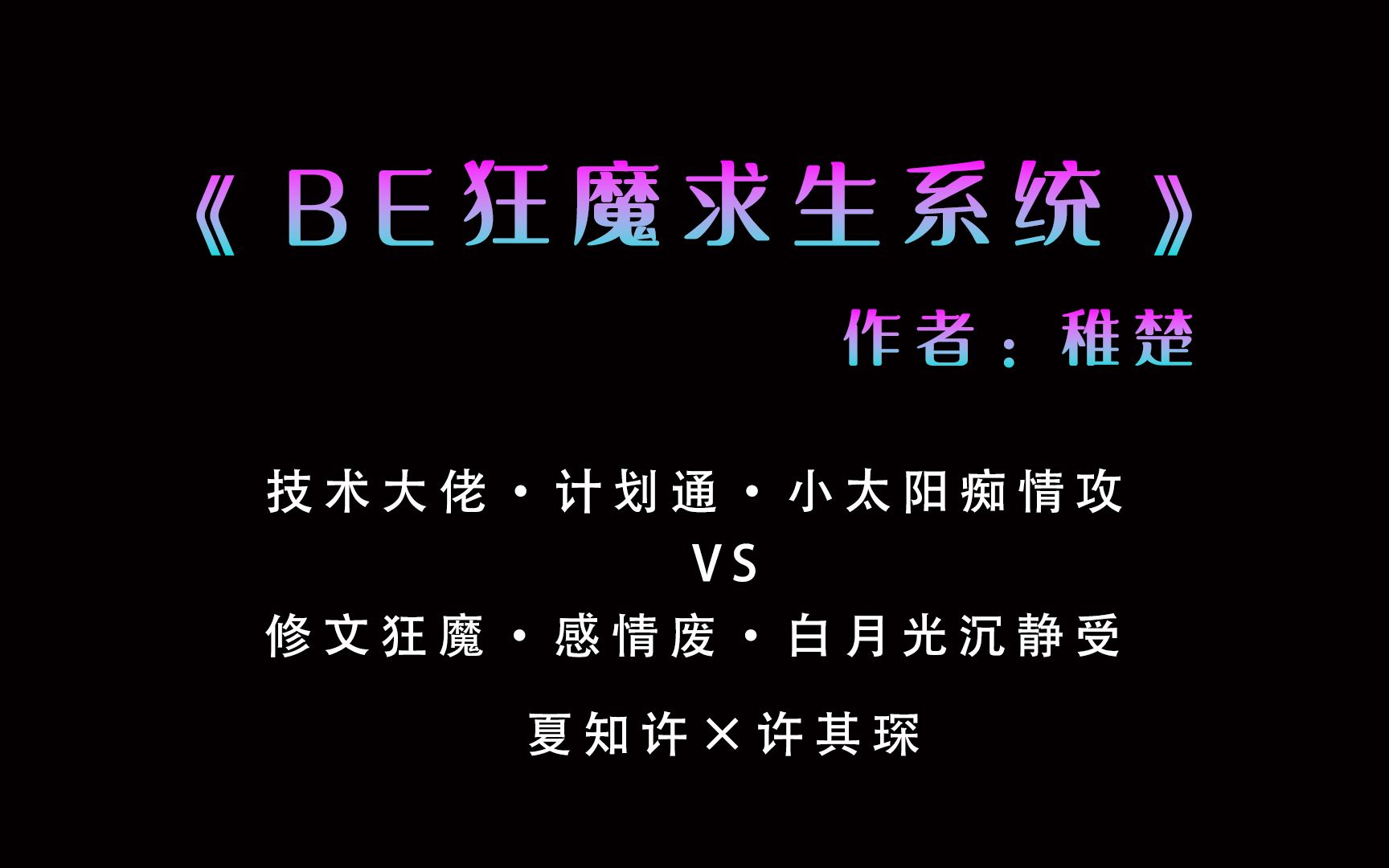 《BE狂魔求生系统》

作者：稚楚

技术大佬·计划通·小太阳痴情攻

VS

修文狂魔·感情废·白月光沉静受

夏知许×许其琛